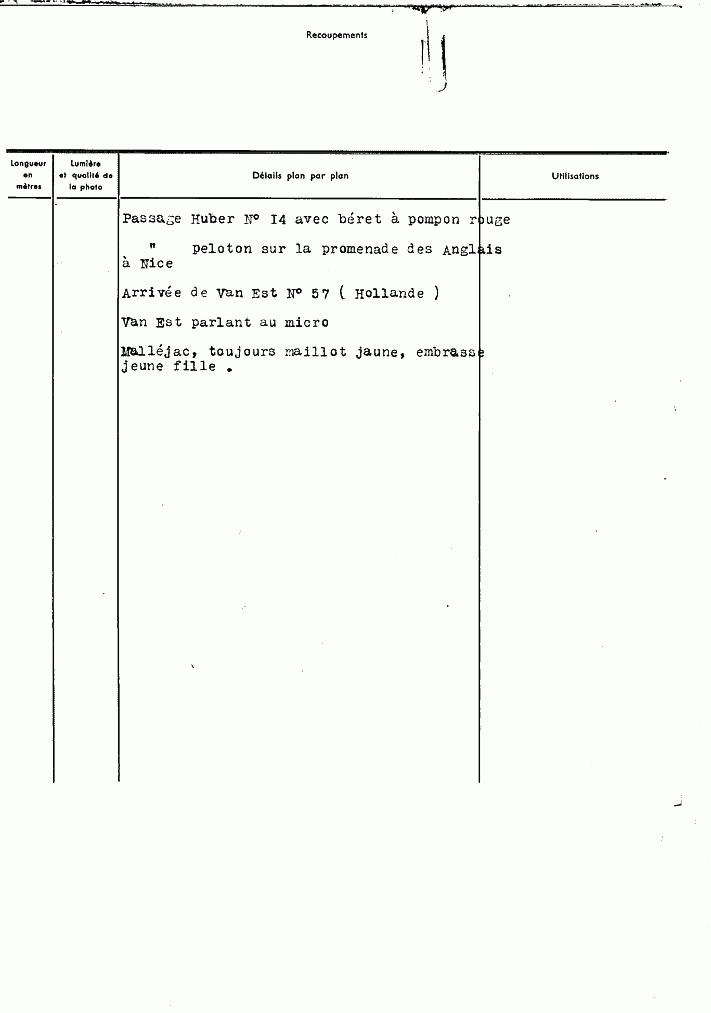 Recoupements

| Longueur en mètres | Lumière et qualité de la photo | Détails plan par plan | Utilisations |
|---|---|---|---|
| | | Passage Huber N° I4 avec béret à pompon rouge | |
| | | " peloton sur la promenade des Anglais à Nice | |
| | | Arrivée de Van Est N° 57 ( Hollande ) | |
| | | Van Est parlant au micro | |
| | | Malléjac, toujours maillot jaune, embrasse jeune fille . | |